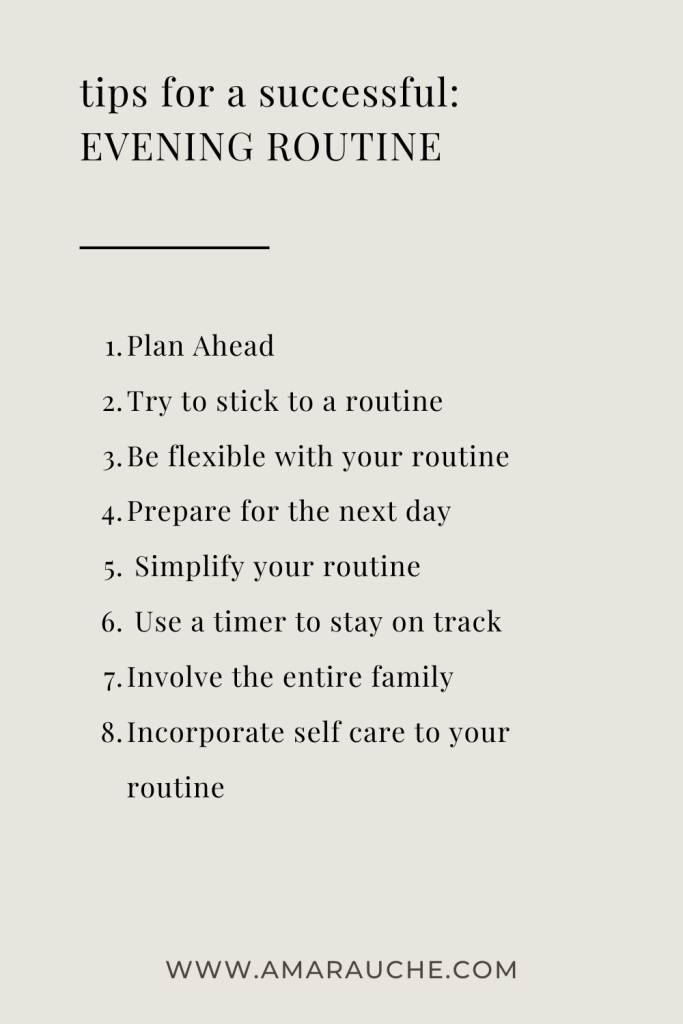 tips for a successful:
EVENING ROUTINE

1. Plan Ahead
2. Try to stick to a routine
3. Be flexible with your routine
4. Prepare for the next day
5. Simplify your routine
6. Use a timer to stay on track
7. Involve the entire family
8. Incorporate self care to your routine

WWW.AMARAUCHE.COM